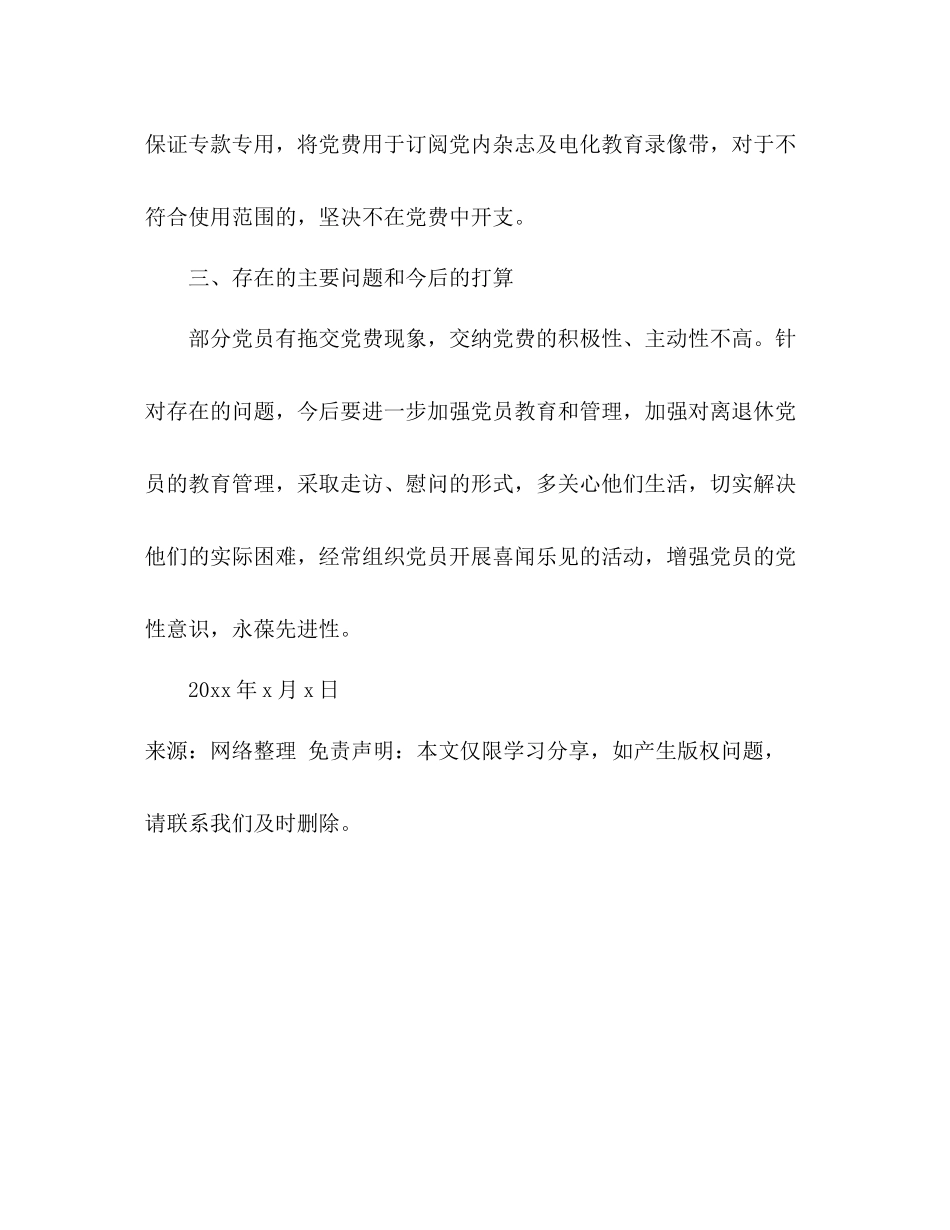 保证专款专用，将党费用于订阅党内杂志及电化教育录像带，对于不符合使用范围的，坚决不在党费中开支。

三、存在的主要问题和今后的打算

部分党员有拖交党费现象，交纳党费的积极性、主动性不高。针对存在的问题，今后要进一步加强党员教育和管理，加强对离退休党员的教育管理，采取走访、慰问的形式，多关心他们生活，切实解决他们的实际困难，经常组织党员开展喜闻乐见的活动，增强党员的党性意识，永葆先进性。

20xx 年 x 月 x 日

来源：网络整理 免责声明：本文仅限学习分享，如产生版权问题，请联系我们及时删除。